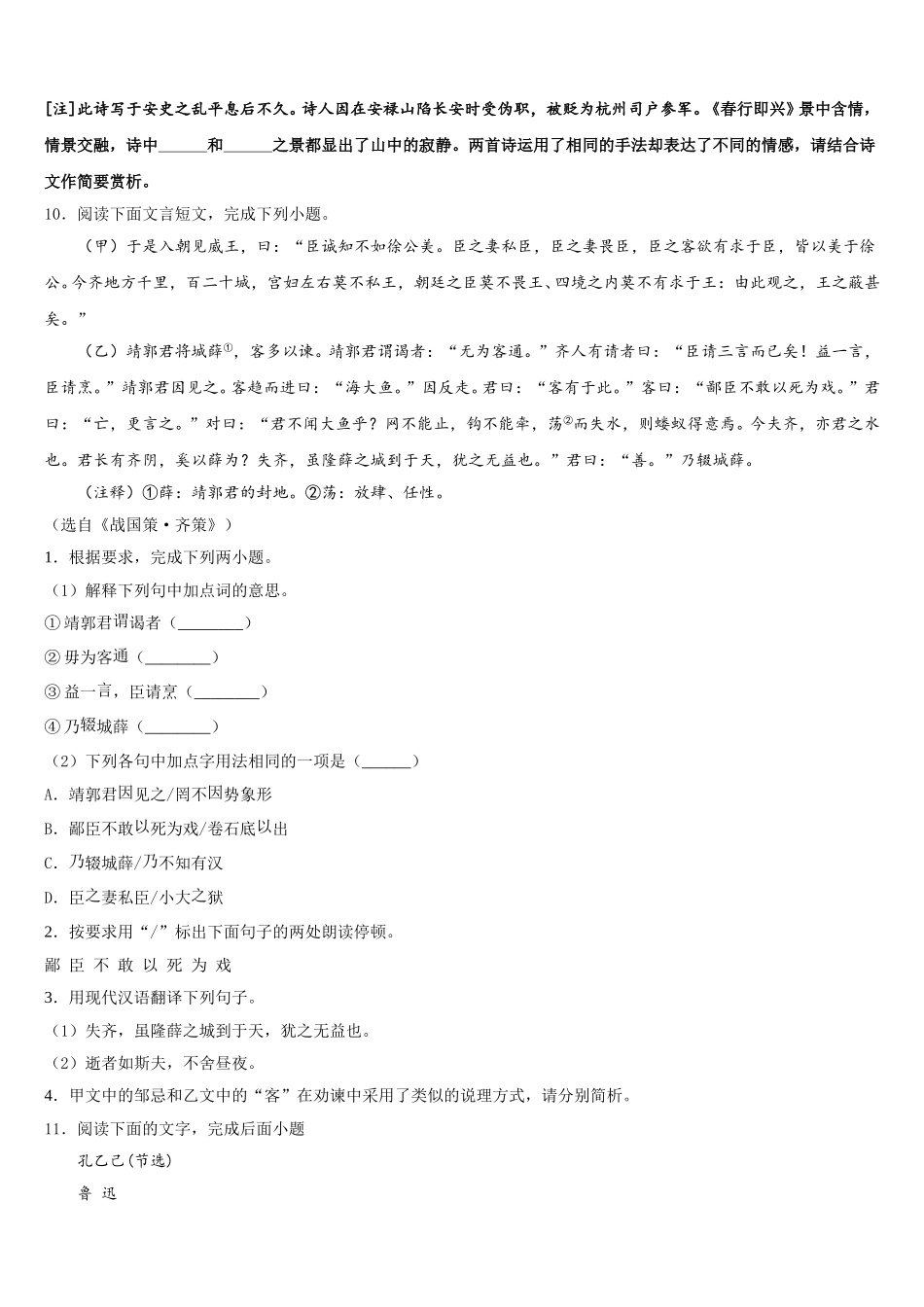 [注]此诗写于安史之乱平息后不久。诗人因在安禄山陷长安时受伪职，被贬为杭州司户参军。《春行即兴》景中含情，情景交融，诗中______和______之景都显出了山中的寂静。两首诗运用了相同的手法却表达了不同的情感，请结合诗文作简要赏析。

10．阅读下面文言短文，完成下列小题。

（甲）于是入朝见威王，曰：“臣诚知不如徐公美。臣之妻私臣，臣之妾畏臣，臣之客欲有求于臣，皆以美于徐公。今齐地方千里，百二十城，宫妇左右莫不私王，朝廷之臣莫不畏王、四境之内莫不有求于王：由此观之，王之蔽甚矣。”

（乙）靖郭君将城薛①，客多以谏。靖郭君谓谒者：“无为客通。”齐人有请者曰：“臣请三言而已矣！益一言，臣请烹。”靖郭君因见之。客趋而进曰：“海大鱼。”因反走。君曰：“客有于此。”客曰：“鄙臣不敢以死为戏。”君曰：“亡，更言之。”对曰：“君不闻大鱼乎？网不能止，钩不能牵，荡②而失水，则蝼蚁得意焉。今夫齐，亦君之水也。君长有齐阴，奚以薛为？失齐，虽隆薛之城到于天，犹之无益也。”君曰：“善。”乃辍城薛。

（注释）①薛：靖郭君的封地。②荡：放肆、任性。

（选自《战国策·齐策》）

1．根据要求，完成下列两小题。

（1）解释下列句中加点词的意思。

①靖郭君谓谒者（________）

②毋为客通（________）

③益一言，臣请烹（________）

④乃辍城薛（________）

（2）下列各句中加点字用法相同的一项是（______）

A．靖郭君因见之/罔不因势象形

B．鄙臣不敢以死为戏/卷石底以出

C．乃辍城薛/乃不知有汉

D．臣之妻私臣/小大之狱

2．按要求用“/”标出下面句子的两处朗读停顿。

鄙 臣 不 敢 以 死 为 戏

3．用现代汉语翻译下列句子。

（1）失齐，虽隆薛之城到于天，犹之无益也。

（2）逝者如斯夫，不舍昼夜。

4．甲文中的邹忌和乙文中的“客”在劝谏中采用了类似的说理方式，请分别简析。

11．阅读下面的文字，完成后面小题

孔乙己(节选)

鲁 迅